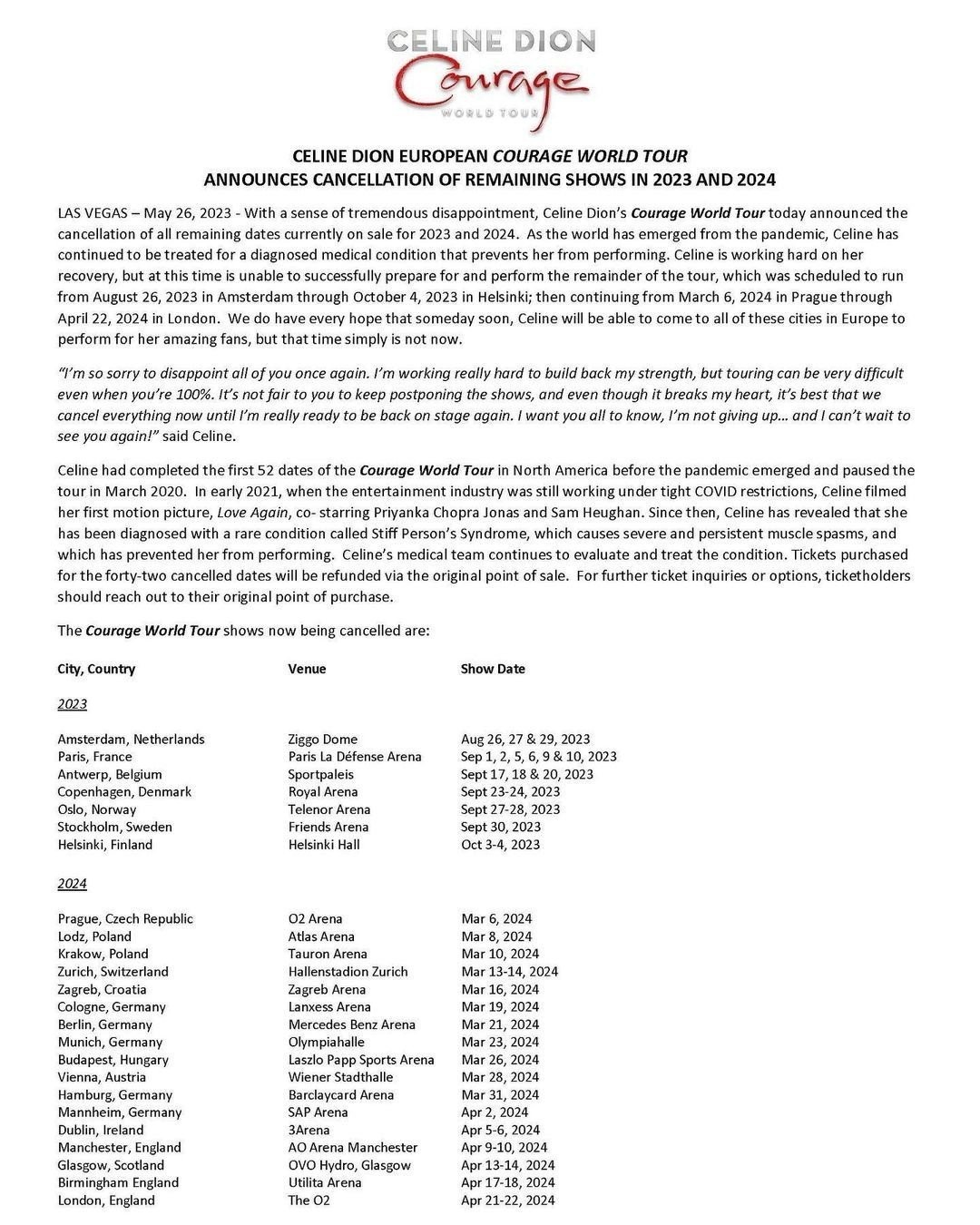 CELINE DION
Courage
WORLD TOUR

CELINE DION EUROPEAN COURAGE WORLD TOUR
ANNOUNCES CANCELLATION OF REMAINING SHOWS IN 2023 AND 2024

LAS VEGAS – May 26, 2023 - With a sense of tremendous disappointment, Celine Dion's Courage World Tour today announced the cancellation of all remaining dates currently on sale for 2023 and 2024. As the world has emerged from the pandemic, Celine has continued to be treated for a diagnosed medical condition that prevents her from performing. Celine is working hard on her recovery, but at this time is unable to successfully prepare for and perform the remainder of the tour, which was scheduled to run from August 26, 2023 in Amsterdam through October 4, 2023 in Helsinki; then continuing from March 6, 2024 in Prague through April 22, 2024 in London. We do have every hope that someday soon, Celine will be able to come to all of these cities in Europe to perform for her amazing fans, but that time simply is not now.

"I'm so sorry to disappoint all of you once again. I'm working really hard to build back my strength, but touring can be very difficult even when you're 100%. It's not fair to you to keep postponing the shows, and even though it breaks my heart, it's best that we cancel everything now until I'm really ready to be back on stage again. I want you all to know, I'm not giving up… and I can't wait to see you again!" said Celine.

Celine had completed the first 52 dates of the Courage World Tour in North America before the pandemic emerged and paused the tour in March 2020. In early 2021, when the entertainment industry was still working under tight COVID restrictions, Celine filmed her first motion picture, Love Again, co- starring Priyanka Chopra Jonas and Sam Heughan. Since then, Celine has revealed that she has been diagnosed with a rare condition called Stiff Person's Syndrome, which causes severe and persistent muscle spasms, and which has prevented her from performing. Celine's medical team continues to evaluate and treat the condition. Tickets purchased for the forty-two cancelled dates will be refunded via the original point of sale. For further ticket inquiries or options, ticketholders should reach out to their original point of purchase.

The Courage World Tour shows now being cancelled are:

| City, Country | Venue | Show Date |
|---|---|---|
| 2023 | | |
| Amsterdam, Netherlands | Ziggo Dome | Aug 26, 27 & 29, 2023 |
| Paris, France | Paris La Défense Arena | Sep 1, 2, 5, 6, 9 & 10, 2023 |
| Antwerp, Belgium | Sportpaleis | Sept 17, 18 & 20, 2023 |
| Copenhagen, Denmark | Royal Arena | Sept 23-24, 2023 |
| Oslo, Norway | Telenor Arena | Sept 27-28, 2023 |
| Stockholm, Sweden | Friends Arena | Sept 30, 2023 |
| Helsinki, Finland | Helsinki Hall | Oct 3-4, 2023 |
| 2024 | | |
| Prague, Czech Republic | O2 Arena | Mar 6, 2024 |
| Lodz, Poland | Atlas Arena | Mar 8, 2024 |
| Krakow, Poland | Tauron Arena | Mar 10, 2024 |
| Zurich, Switzerland | Hallenstadion Zurich | Mar 13-14, 2024 |
| Zagreb, Croatia | Zagreb Arena | Mar 16, 2024 |
| Cologne, Germany | Lanxess Arena | Mar 19, 2024 |
| Berlin, Germany | Mercedes Benz Arena | Mar 21, 2024 |
| Munich, Germany | Olympiahalle | Mar 23, 2024 |
| Budapest, Hungary | Laszlo Papp Sports Arena | Mar 26, 2024 |
| Vienna, Austria | Wiener Stadthalle | Mar 28, 2024 |
| Hamburg, Germany | Barclaycard Arena | Mar 31, 2024 |
| Mannheim, Germany | SAP Arena | Apr 2, 2024 |
| Dublin, Ireland | 3Arena | Apr 5-6, 2024 |
| Manchester, England | AO Arena Manchester | Apr 9-10, 2024 |
| Glasgow, Scotland | OVO Hydro, Glasgow | Apr 13-14, 2024 |
| Birmingham England | Utilita Arena | Apr 17-18, 2024 |
| London, England | The O2 | Apr 21-22, 2024 |